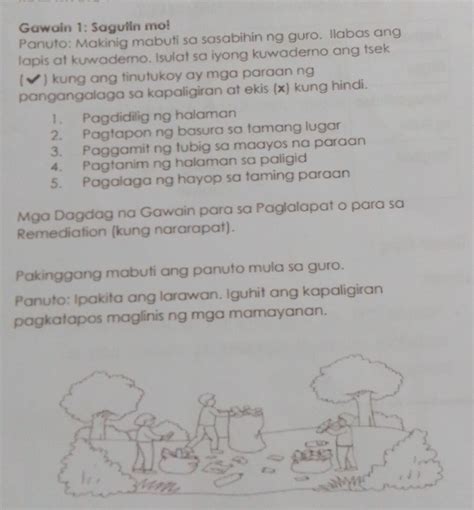 Gawain 1: Sagutin mo!
Panuto: Makinig mabuti sa sasabihin ng guro. Ilabas ang lapis at kuwaderno. Isulat sa iyong kuwaderno ang tsek (✔) kung ang tinutukoy ay mga paraan ng pangangalaga sa kapaligiran at ekis (x) kung hindi.

1. Pagdidilig ng halaman
2. Pagtapon ng basura sa tamang lugar
3. Paggamit ng tubig sa maayos na paraan
4. Pagtanim ng halaman sa paligid
5. Pagalaga ng hayop sa taming paraan

Mga Dagdag na Gawain para sa Paglalapat o para sa Remediation (kung nararapat).

Pakinggang mabuti ang panuto mula sa guro.

Panuto: Ipakita ang larawan. Iguhit ang kapaligiran pagkatapos maglinis ng mga mamayanan.